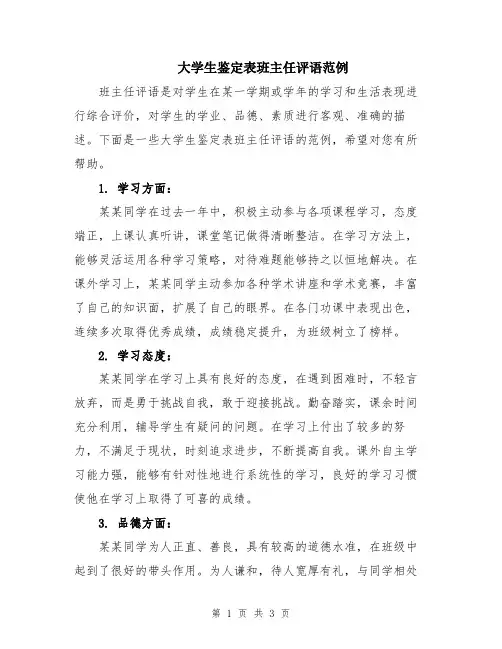 大学生鉴定表班主任评语范例

班主任评语是对学生在某一学期或学年的学习和生活表现进行综合评价，对学生的学业、品德、素质进行客观、准确的描述。下面是一些大学生鉴定表班主任评语的范例，希望对您有所帮助。

1. 学习方面：

某某同学在过去一年中，积极主动参与各项课程学习，态度端正，上课认真听讲，课堂笔记做得清晰整洁。在学习方法上，能够灵活运用各种学习策略，对待难题能够持之以恒地解决。在课外学习上，某某同学主动参加各种学术讲座和学术竞赛，丰富了自己的知识面，扩展了自己的眼界。在各门功课中表现出色，连续多次取得优秀成绩，成绩稳定提升，为班级树立了榜样。

2. 学习态度：

某某同学在学习上具有良好的态度，在遇到困难时，不轻言放弃，而是勇于挑战自我，敢于迎接挑战。勤奋踏实，课余时间充分利用，辅导学生有疑问的问题。在学习上付出了较多的努力，不满足于现状，时刻追求进步，不断提高自我。课外自主学习能力强，能够有针对性地进行系统性的学习，良好的学习习惯使他在学习上取得了可喜的成绩。

3. 品德方面：

某某同学为人正直、善良，具有较高的道德水准，在班级中起到了很好的带头作用。为人谦和，待人宽厚有礼，与同学相处

第 1 页 共 3 页